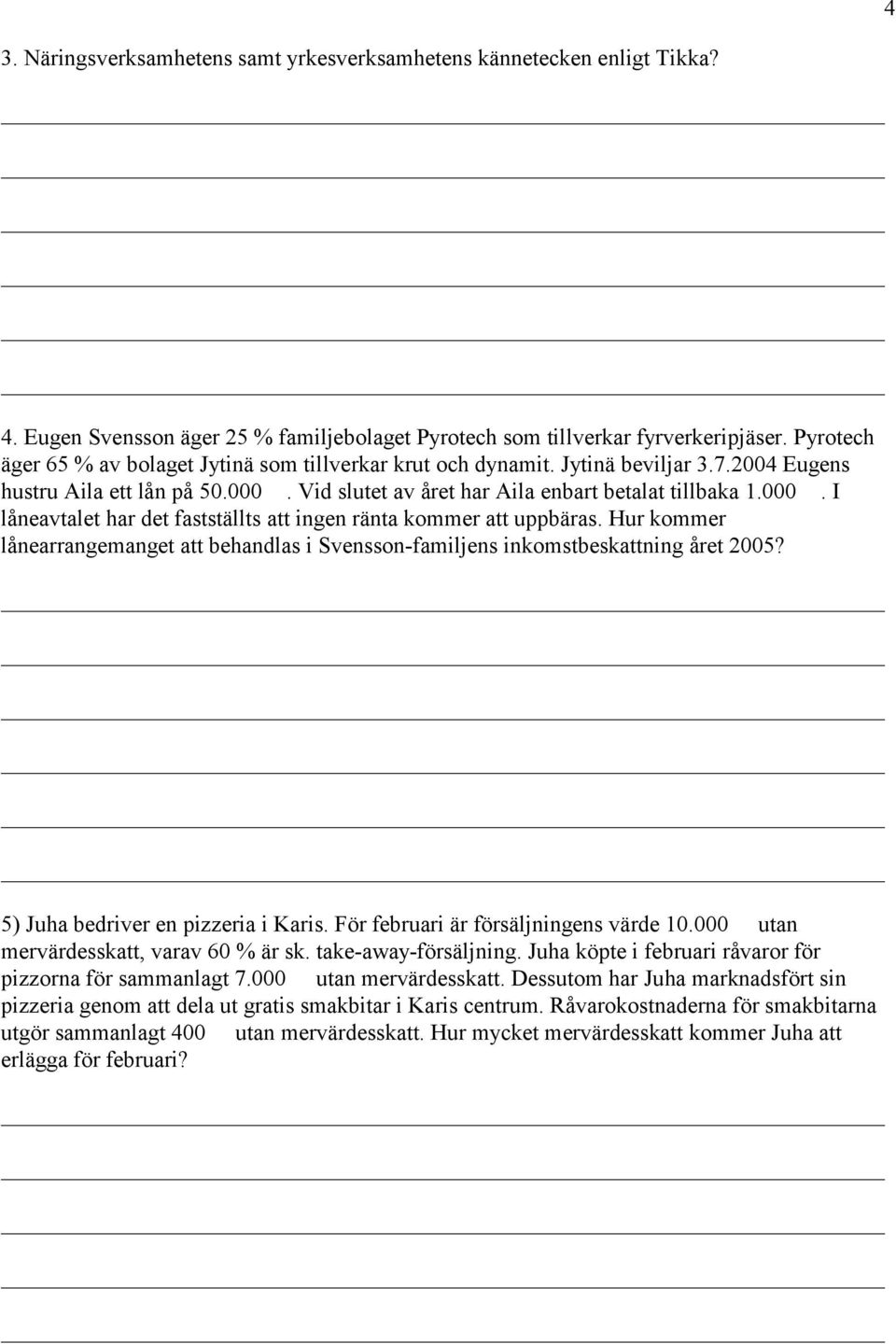 4

3. Näringsverksamhetens samt yrkesverksamhetens kännetecken enligt Tikka?

4. Eugen Svensson äger 25 % familjebolaget Pyrotech som tillverkar fyrverkeripjäser. Pyrotech äger 65 % av bolaget Jytinä som tillverkar krut och dynamit. Jytinä beviljar 3.7.2004 Eugens hustru Aila ett lån på 50.000 . Vid slutet av året har Aila enbart betalat tillbaka 1.000 . I låneavtalet har det fastställts att ingen ränta kommer att uppbäras. Hur kommer lånearrangemanget att behandlas i Svensson-familjens inkomstbeskattning året 2005?

5) Juha bedriver en pizzeria i Karis. För februari är försäljningens värde 10.000 utan mervärdesskatt, varav 60 % är sk. take-away-försäljning. Juha köpte i februari råvaror för pizzorna för sammanlagt 7.000 utan mervärdesskatt. Dessutom har Juha marknadsfört sin pizzeria genom att dela ut gratis smakbitar i Karis centrum. Råvarokostnaderna för smakbitarna utgör sammanlagt 400 utan mervärdesskatt. Hur mycket mervärdesskatt kommer Juha att erlägga för februari?